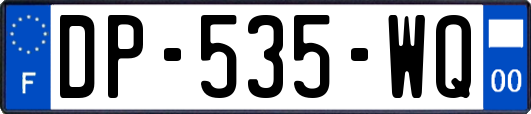 F
DP-535-WQ
00